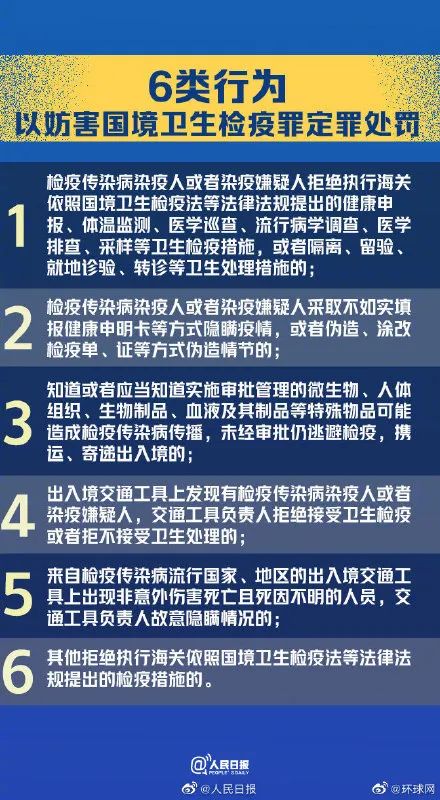 6类行为
以妨害国境卫生检疫罪定罪处罚

1 检疫传染病染疫人或者染疫嫌疑人拒绝执行海关依照国境卫生检疫法等法律法规提出的健康申报、体温监测、医学巡查、流行病学调查、医学排查、采样等卫生检疫措施，或者隔离、留验、就地诊验、转诊等卫生处理措施的；

2 检疫传染病染疫人或者染疫嫌疑人采取不如实填报健康申明卡等方式隐瞒疫情，或者伪造、涂改检疫单、证等方式伪造情节的；

3 知道或者应当知道实施审批管理的微生物、人体组织、生物制品、血液及其制品等特殊物品可能造成检疫传染病传播，未经审批仍逃避检疫，携运、寄递出入境的；

4 出入境交通工具上发现有检疫传染病染疫人或者染疫嫌疑人，交通工具负责人拒绝接受卫生检疫或者拒不接受卫生处理的；

5 来自检疫传染病流行国家、地区的出入境交通工具上出现非意外伤害死亡且死因不明的人员，交通工具负责人故意隐瞒情况的；

6 其他拒绝执行海关依照国境卫生检疫法等法律法规提出的检疫措施的。

人民日报 PEOPLE'S DAILY
@人民日报 @环球网